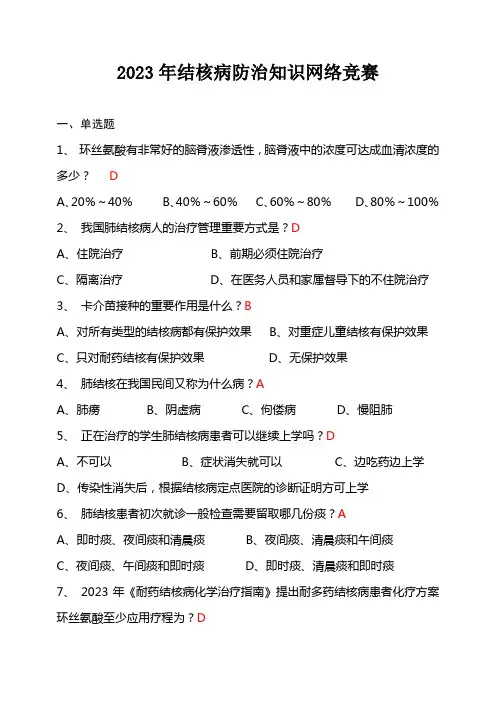 2023 年结核病防治知识网络竞赛

一、单选题

1、 环丝氨酸有非常好的脑脊液渗透性，脑脊液中的浓度可达成血清浓度的多少？ D

A、20%～40%　　B、40%～60%　　C、60%～80%　　D、80%～100%

2、 我国肺结核病人的治疗管理重要方式是？D

A、住院治疗　　B、前期必须住院治疗

C、隔离治疗　　D、在医务人员和家属督导下的不住院治疗

3、 卡介苗接种的重要作用是什么？B

A、对所有类型的结核病都有保护效果　　B、对重症儿童结核有保护效果

C、只对耐药结核有保护效果　　D、无保护效果

4、 肺结核在我国民间又称为什么病？A

A、肺痨　　B、阴虚病　　C、佝偻病　　D、慢阻肺

5、 正在治疗的学生肺结核病患者可以继续上学吗？D

A、不可以　　B、症状消失就可以　　C、边吃药边上学

D、传染性消失后，根据结核病定点医院的诊断证明方可上学

6、 肺结核患者初次就诊一般检查需要留取哪几份痰？A

A、即时痰、夜间痰和清晨痰　　B、夜间痰、清晨痰和午间痰

C、夜间痰、午间痰和即时痰　　D、即时痰、清晨痰和即时痰

7、 2023 年《耐药结核病化学治疗指南》提出耐多药结核病患者化疗方案环丝氨酸至少应用疗程为？D